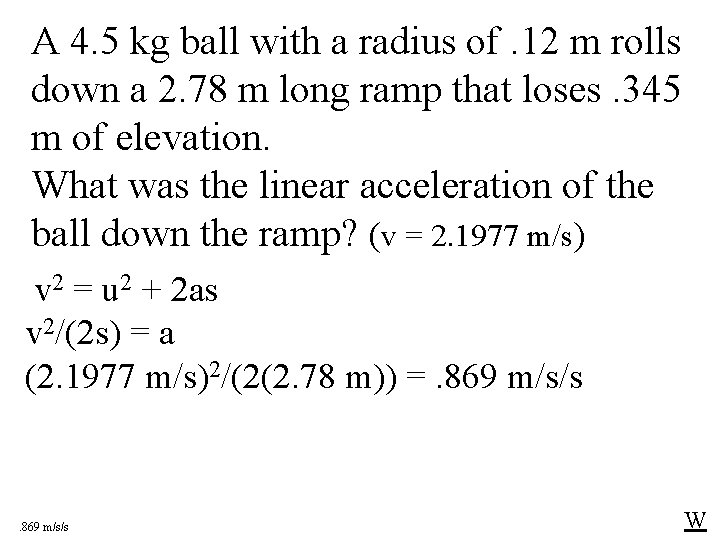 A 4.5 kg ball with a radius of .12 m rolls down a 2.78 m long ramp that loses .345 m of elevation.

What was the linear acceleration of the ball down the ramp? (v = 2.1977 m/s)

$v^2 = u^2 + 2as$

$v^2/(2s) = a$

$(2.1977 m/s)^2/(2(2.78 m)) = .869 m/s/s$

.869 m/s/s

W